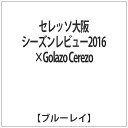 セレッソ大阪
シーズンレビュー2016
×Golazo Cerezo

【ブルーレイ】